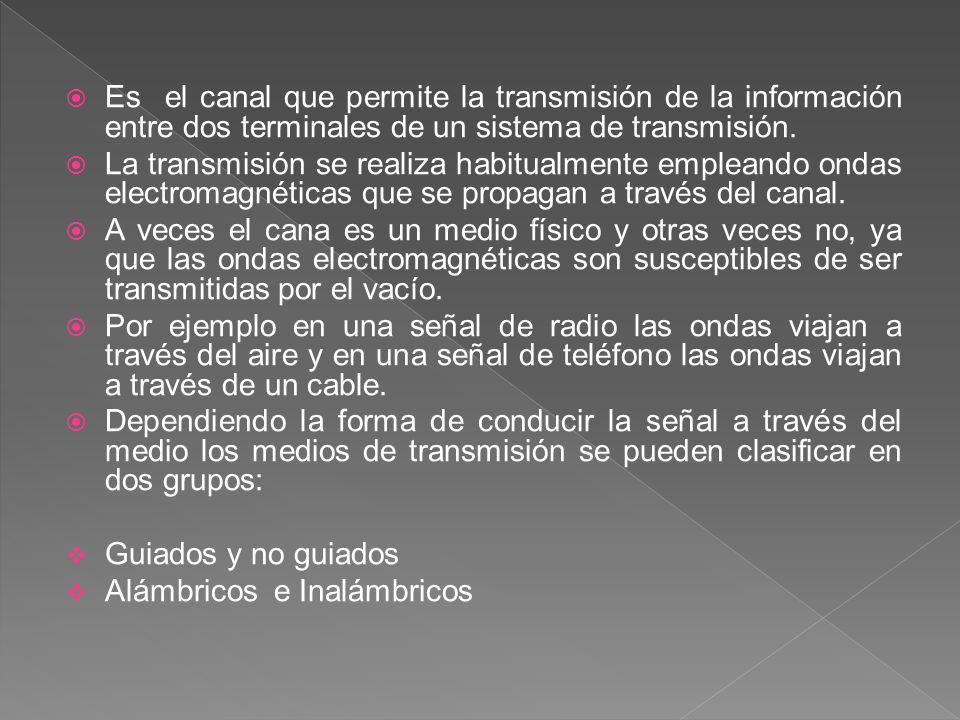 Es el canal que permite la transmisión de la información entre dos terminales de un sistema de transmisión.

La transmisión se realiza habitualmente empleando ondas electromagnéticas que se propagan a través del canal.

A veces el cana es un medio físico y otras veces no, ya que las ondas electromagnéticas son susceptibles de ser transmitidas por el vacío.

Por ejemplo en una señal de radio las ondas viajan a través del aire y en una señal de teléfono las ondas viajan a través de un cable.

Dependiendo la forma de conducir la señal a través del medio los medios de transmisión se pueden clasificar en dos grupos:

Guiados y no guiados
Alámbricos e Inalámbricos